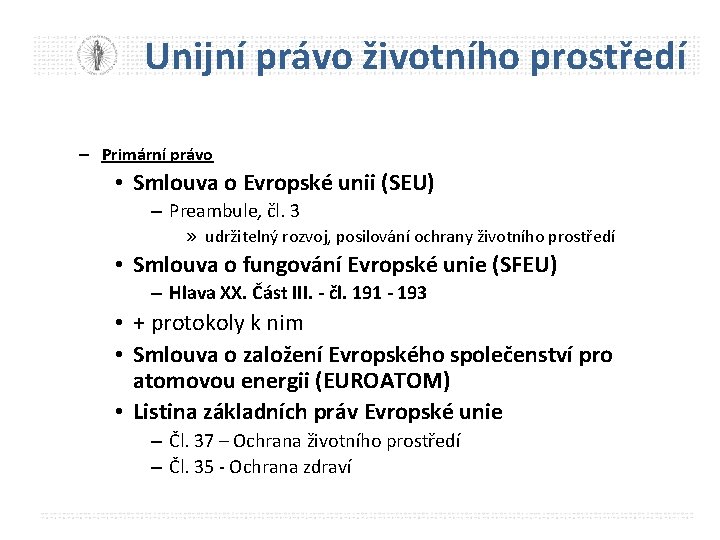 Unijní právo životního prostředí

– Primární právo
• Smlouva o Evropské unii (SEU)
– Preambule, čl. 3
» udržitelný rozvoj, posilování ochrany životního prostředí
• Smlouva o fungování Evropské unie (SFEU)
– Hlava XX. Část III. - čl. 191 - 193
• + protokoly k nim
• Smlouva o založení Evropského společenství pro atomovou energii (EUROATOM)
• Listina základních práv Evropské unie
– Čl. 37 – Ochrana životního prostředí
– Čl. 35 - Ochrana zdraví